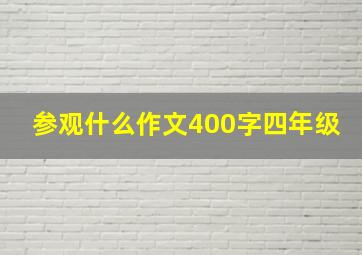 参观什么作文400字四年级